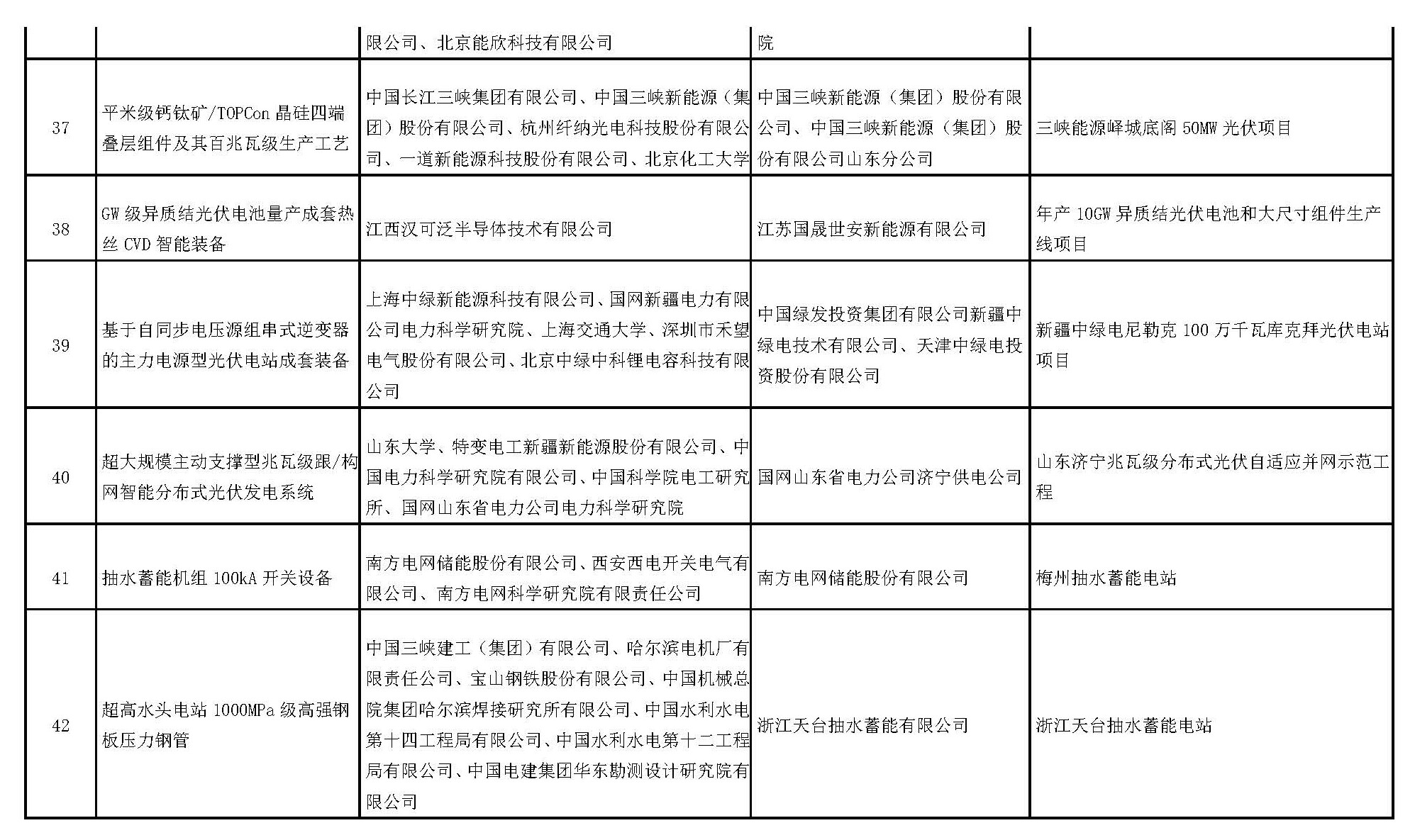 |  |  |  |  |  |
|---|---|---|---|---|
|  |  | 限公司、北京能欣科技有限公司 | 院 |  |
| 37 | 平米级钙钛矿/TOPCon 晶硅四端叠层组件及其百兆瓦级生产工艺 | 中国长江三峡集团有限公司、中国三峡新能源（集团）股份有限公司、杭州纤纳光电科技股份有限公司、一道新能源科技股份有限公司、北京化工大学 | 中国三峡新能源（集团）股份有限公司、中国三峡新能源（集团）股份有限公司山东分公司 | 三峡能源峄城底阁 50MW 光伏项目 |
| 38 | GW 级异质结光伏电池量产成套热丝 CVD 智能装备 | 江西汉可泛半导体技术有限公司 | 江苏国晟世安新能源有限公司 | 年产 10GW 异质结光伏电池和大尺寸组件生产线项目 |
| 39 | 基于自同步电压源组串式逆变器的主力电源型光伏电站成套装备 | 上海中绿新能源科技有限公司、国网新疆电力有限公司电力科学研究院、上海交通大学、深圳市禾望电气股份有限公司、北京中绿中科锂电容科技有限公司 | 中国绿发投资集团有限公司新疆中绿电技术有限公司、天津中绿电投资股份有限公司 | 新疆中绿电尼勒克 100 万千瓦库克拜光伏电站项目 |
| 40 | 超大规模主动支撑型兆瓦级跟/构网智能分布式光伏发电系统 | 山东大学、特变电工新疆新能源股份有限公司、中国电力科学研究院有限公司、中国科学院电工研究所、国网山东省电力公司电力科学研究院 | 国网山东省电力公司济宁供电公司 | 山东济宁兆瓦级分布式光伏自适应并网示范工程 |
| 41 | 抽水蓄能机组 100kA 开关设备 | 南方电网储能股份有限公司、西安西电开关电气有限公司、南方电网科学研究院有限责任公司 | 南方电网储能股份有限公司 | 梅州抽水蓄能电站 |
| 42 | 超高水头电站 1000MPa 级高强钢板压力钢管 | 中国三峡建工（集团）有限公司、哈尔滨电机厂有限责任公司、宝山钢铁股份有限公司、中国机械总院集团哈尔滨焊接研究所有限公司、中国水利水电第十四工程局有限公司、中国水利水电第十二工程局有限公司、中国电建集团华东勘测设计研究院有限公司 | 浙江天台抽水蓄能有限公司 | 浙江天台抽水蓄能电站 |